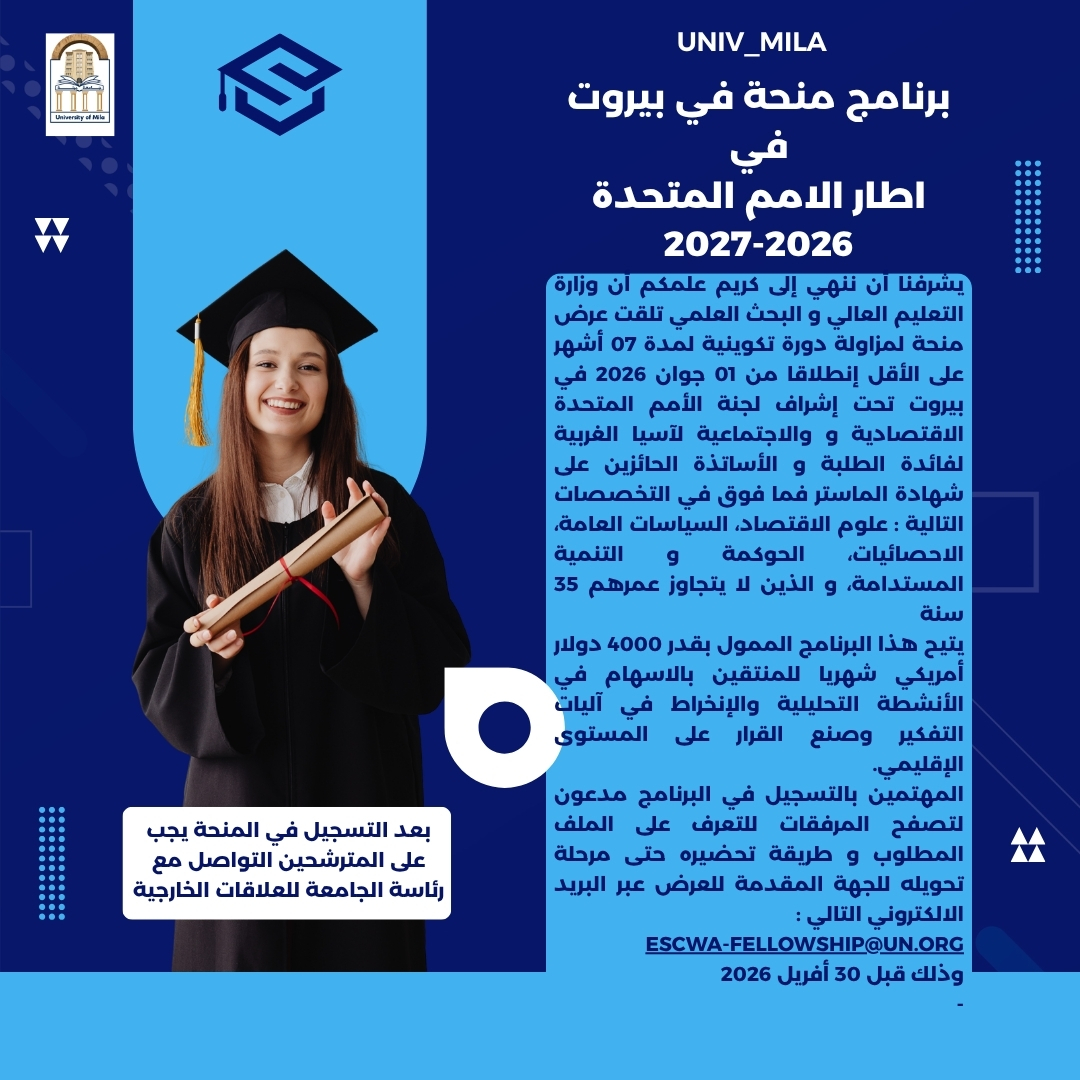 University of Mila

UNIV_MILA

برنامج منحة في بيروت
في
اطار الامم المتحدة
2027-2026

يشرفنا أن ننهي إلى كريم علمكم أن وزارة التعليم العالي و البحث العلمي تلقت عرض منحة لمزاولة دورة تكوينية لمدة 07 أشهر على الأقل إنطلاقا من 01 جوان 2026 في بيروت تحت إشراف لجنة الأمم المتحدة الاقتصادية و والاجتماعية لآسيا الغربية لفائدة الطلبة و الأساتذة الحائزين على شهادة الماستر فما فوق في التخصصات التالية : علوم الاقتصاد، السياسات العامة، الاحصائيات، الحوكمة و التنمية المستدامة، و الذين لا يتجاوز عمرهم 35 سنة
يتيح هذا البرنامج الممول بقدر 4000 دولار أمريكي شهريا للمنتقين بالاسهام في الأنشطة التحليلية والإنخراط في آليات التفكير وصنع القرار على المستوى الإقليمي.
المهتمين بالتسجيل في البرنامج مدعون لتصفح المرفقات للتعرف على الملف المطلوب و طريقة تحضيره حتى مرحلة تحويله للجهة المقدمة للعرض عبر البريد الالكتروني التالي :
ESCWA-FELLOWSHIP@UN.ORG
وذلك قبل 30 أفريل 2026
-

بعد التسجيل في المنحة يجب على المترشحين التواصل مع رئاسة الجامعة للعلاقات الخارجية